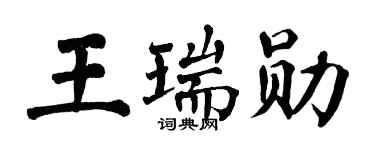 王瑞勋

词典网